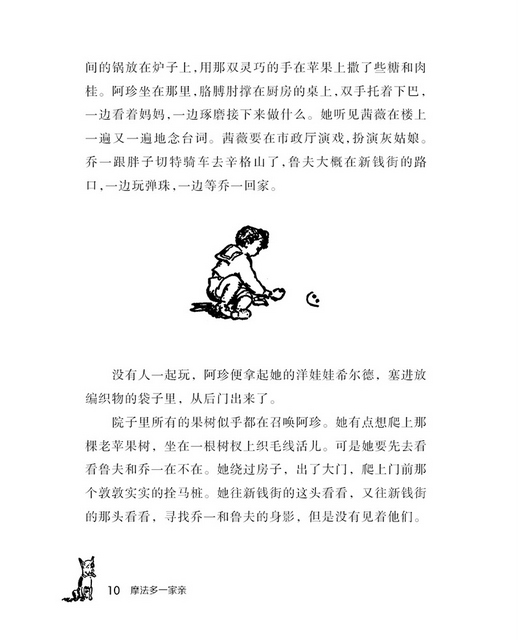 间的锅放在炉子上，用那双灵巧的手在苹果上撒了些糖和肉桂。阿珍坐在那里，胳膊肘撑在厨房的桌上，双手托着下巴，一边看着妈妈，一边琢磨接下来做什么。她听见茜薇在楼上一遍又一遍地念台词。茜薇要在市政厅演戏，扮演灰姑娘。乔一跟胖子切特骑车去辛格山了，鲁夫大概在新钱街的路口，一边玩弹珠，一边等乔一回家。

没有人一起玩，阿珍便拿起她的洋娃娃希尔德，塞进放编织物的袋子里，从后门出来了。

院子里所有的果树似乎都在召唤阿珍。她有点想爬上那棵老苹果树，坐在一根树杈上织毛线活儿。可是她要先去看看鲁夫和乔一在不在。她绕过房子，出了大门，爬上门前那个敦敦实实的拴马桩。她往新钱街的这头看看，又往新钱街的那头看看，寻找乔一和鲁夫的身影，但是没有见着他们。

10 摩法多一家亲